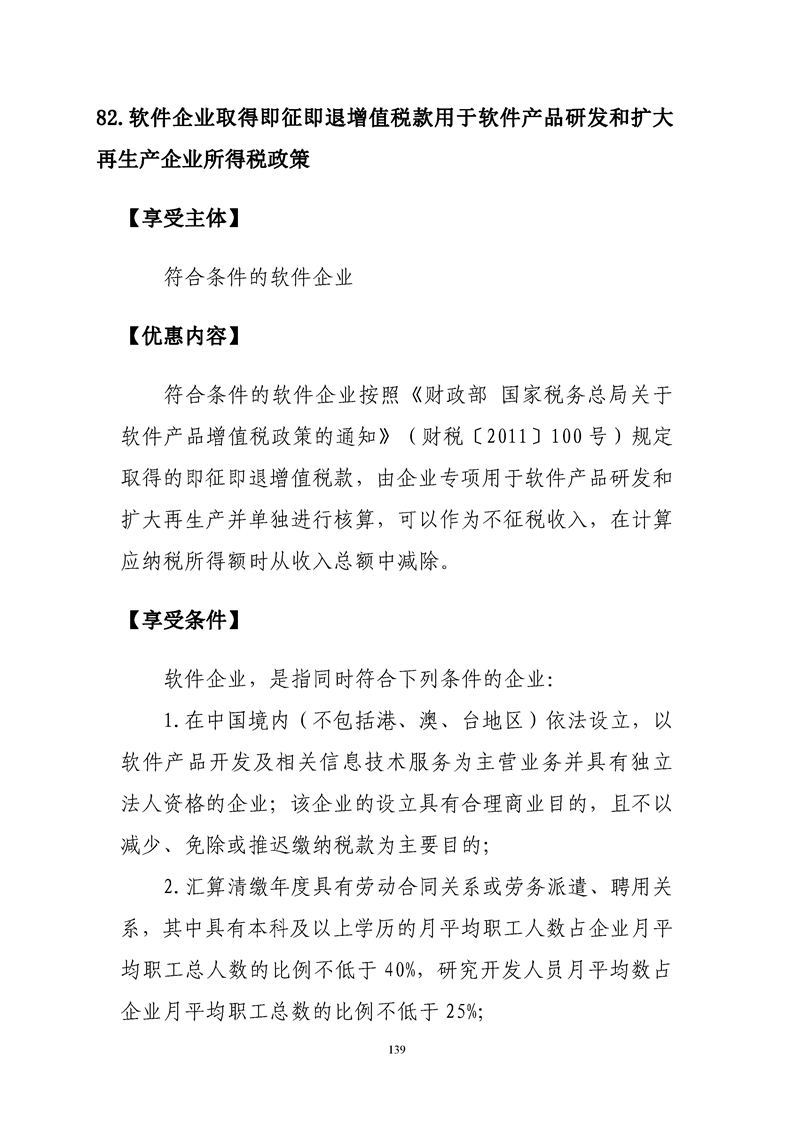 82.软件企业取得即征即退增值税款用于软件产品研发和扩大再生产企业所得税政策

【享受主体】

符合条件的软件企业

【优惠内容】

符合条件的软件企业按照《财政部 国家税务总局关于软件产品增值税政策的通知》（财税〔2011〕100号）规定取得的即征即退增值税款，由企业专项用于软件产品研发和扩大再生产并单独进行核算，可以作为不征税收入，在计算应纳税所得额时从收入总额中减除。

【享受条件】

软件企业，是指同时符合下列条件的企业:

1.在中国境内（不包括港、澳、台地区）依法设立，以软件产品开发及相关信息技术服务为主营业务并具有独立法人资格的企业；该企业的设立具有合理商业目的，且不以减少、免除或推迟缴纳税款为主要目的;

2.汇算清缴年度具有劳动合同关系或劳务派遣、聘用关系，其中具有本科及以上学历的月平均职工人数占企业月平均职工总人数的比例不低于40%，研究开发人员月平均数占企业月平均职工总数的比例不低于25%;

139